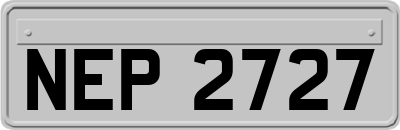 NEP 2727